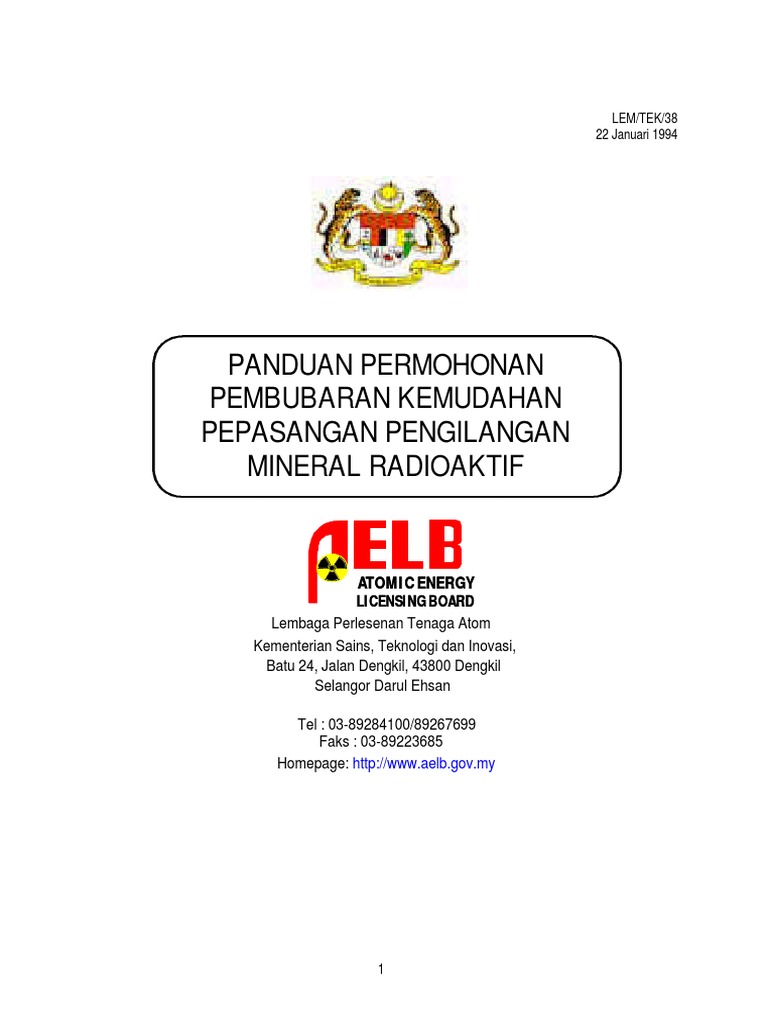 LEM/TEK/38
22 Januari 1994

PANDUAN PERMOHONAN PEMBUBARAN KEMUDAHAN PEPASANGAN PENGILANGAN MINERAL RADIOAKTIF

AELB
ATOMIC ENERGY LICENSING BOARD

Lembaga Perlesenan Tenaga Atom
Kementerian Sains, Teknologi dan Inovasi,
Batu 24, Jalan Dengkil, 43800 Dengkil
Selangor Darul Ehsan

Tel : 03-89284100/89267699
Faks : 03-89223685
Homepage: http://www.aelb.gov.my

1